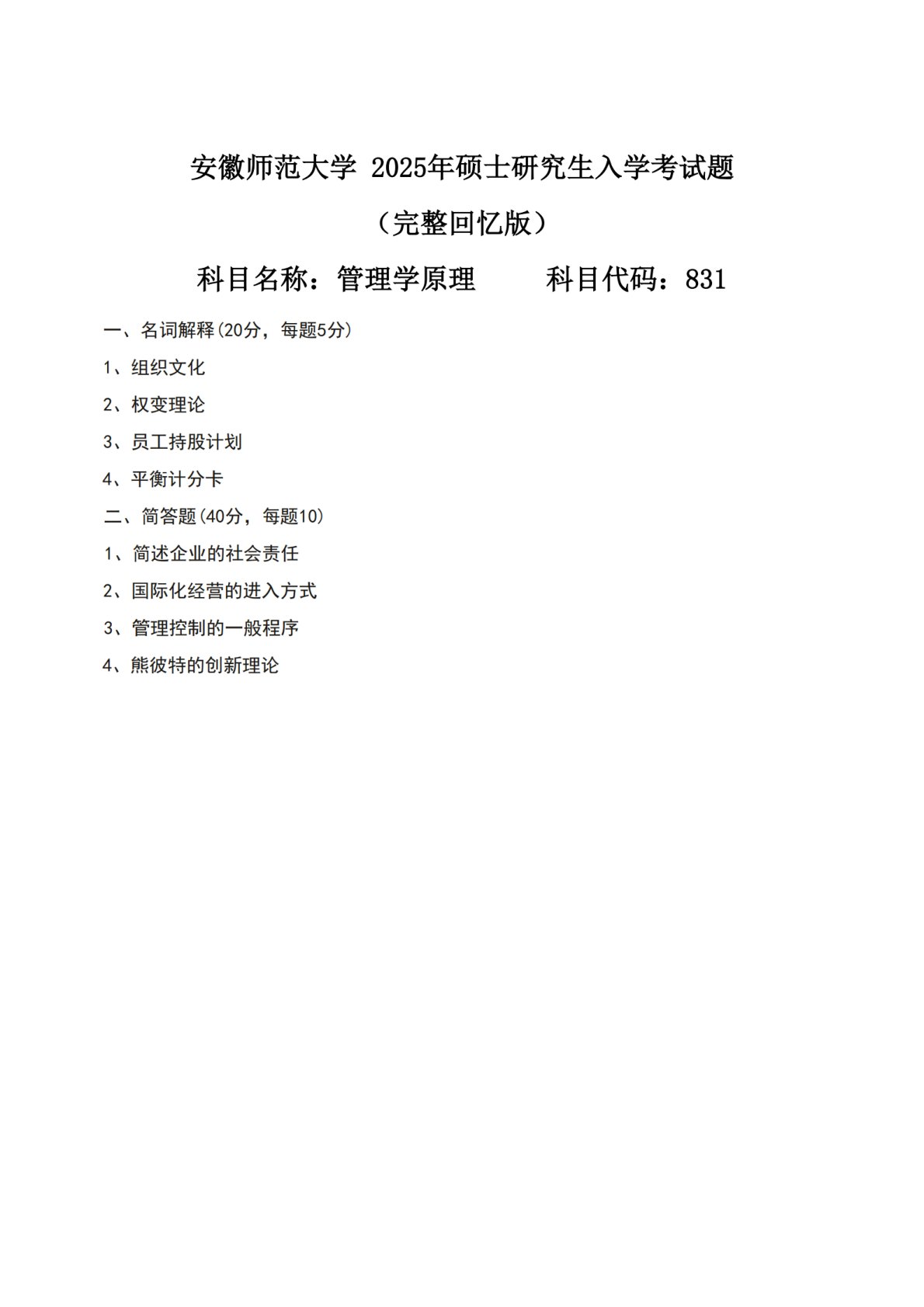 安徽师范大学 2025年硕士研究生入学考试题

（完整回忆版）

科目名称：管理学原理　　科目代码：831

一、名词解释(20分，每题5分)

1、组织文化

2、权变理论

3、员工持股计划

4、平衡计分卡

二、简答题(40分，每题10)

1、简述企业的社会责任

2、国际化经营的进入方式

3、管理控制的一般程序

4、熊彼特的创新理论